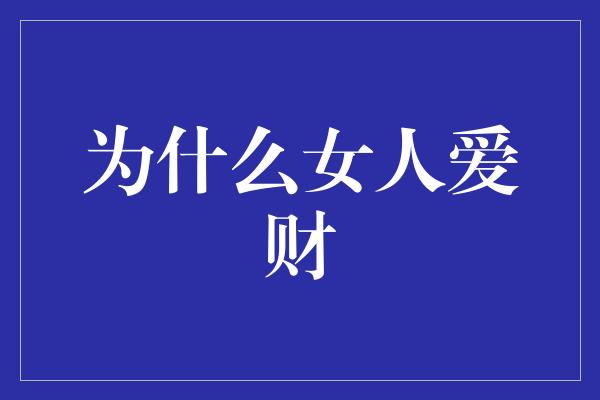 为什么女人爱财